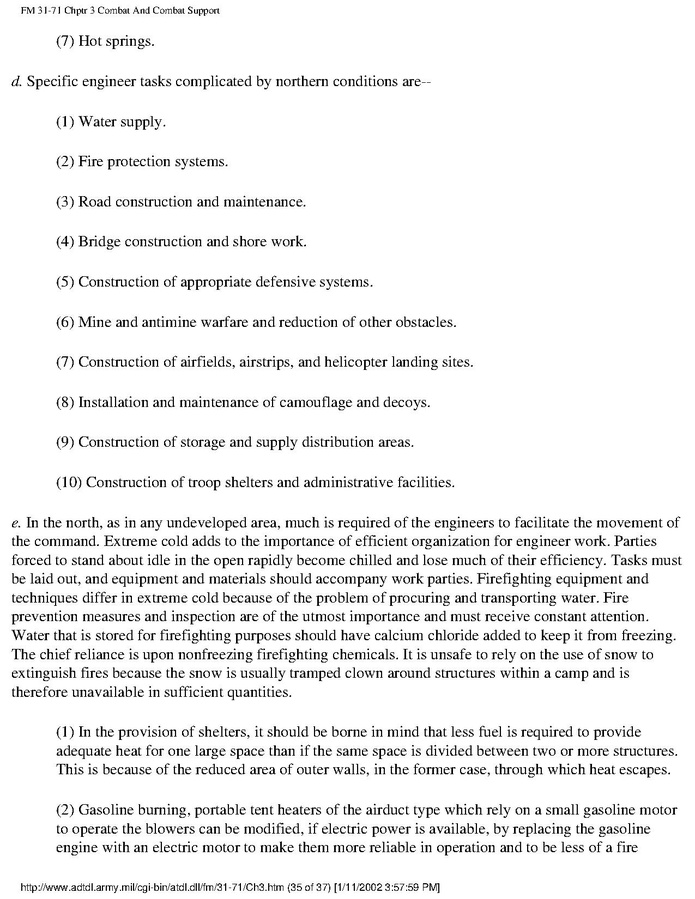 FM 31-71 Chptr 3 Combat And Combat Support

(7) Hot springs.

d. Specific engineer tasks complicated by northern conditions are--

(1) Water supply.

(2) Fire protection systems.

(3) Road construction and maintenance.

(4) Bridge construction and shore work.

(5) Construction of appropriate defensive systems.

(6) Mine and antimine warfare and reduction of other obstacles.

(7) Construction of airfields, airstrips, and helicopter landing sites.

(8) Installation and maintenance of camouflage and decoys.

(9) Construction of storage and supply distribution areas.

(10) Construction of troop shelters and administrative facilities.

e. In the north, as in any undeveloped area, much is required of the engineers to facilitate the movement of the command. Extreme cold adds to the importance of efficient organization for engineer work. Parties forced to stand about idle in the open rapidly become chilled and lose much of their efficiency. Tasks must be laid out, and equipment and materials should accompany work parties. Firefighting equipment and techniques differ in extreme cold because of the problem of procuring and transporting water. Fire prevention measures and inspection are of the utmost importance and must receive constant attention. Water that is stored for firefighting purposes should have calcium chloride added to keep it from freezing. The chief reliance is upon nonfreezing firefighting chemicals. It is unsafe to rely on the use of snow to extinguish fires because the snow is usually tramped clown around structures within a camp and is therefore unavailable in sufficient quantities.

(1) In the provision of shelters, it should be borne in mind that less fuel is required to provide adequate heat for one large space than if the same space is divided between two or more structures. This is because of the reduced area of outer walls, in the former case, through which heat escapes.

(2) Gasoline burning, portable tent heaters of the airduct type which rely on a small gasoline motor to operate the blowers can be modified, if electric power is available, by replacing the gasoline engine with an electric motor to make them more reliable in operation and to be less of a fire

http://www.adtdl.army.mil/cgi-bin/atdl.dll/fm/31-71/Ch3.htm (35 of 37) [1/11/2002 3:57:59 PM]